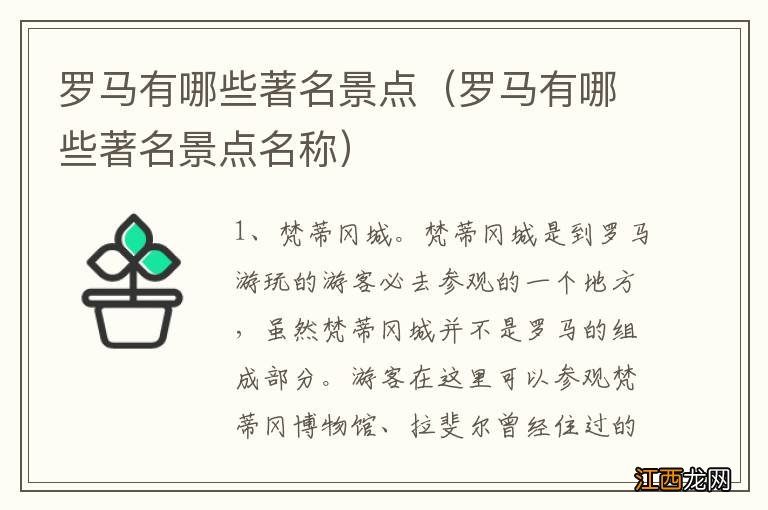 罗马有哪些著名景点（罗马有哪些著名景点名称）

1、梵蒂冈城。梵蒂冈城是到罗马游玩的游客必去参观的一个地方，虽然梵蒂冈城并不是罗马的组成部分。游客在这里可以参观梵蒂冈博物馆、拉斐尔曾经住过的

江西龙网